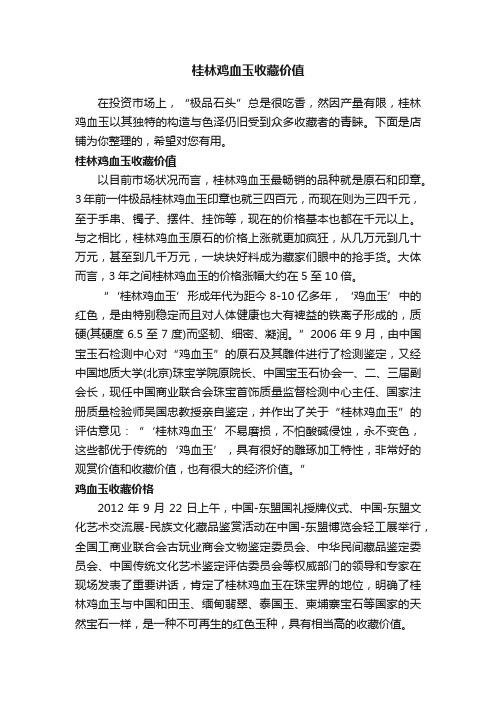 桂林鸡血玉收藏价值

在投资市场上，“极品石头”总是很吃香，然因产量有限，桂林鸡血玉以其独特的构造与色泽仍旧受到众多收藏者的青睐。下面是店铺为你整理的，希望对您有用。

桂林鸡血玉收藏价值

以目前市场状况而言，桂林鸡血玉最畅销的品种就是原石和印章。3年前一件极品桂林鸡血玉印章也就三四百元，而现在则为三四千元，至于手串、镯子、摆件、挂饰等，现在的价格基本也都在千元以上。与之相比，桂林鸡血玉原石的价格上涨就更加疯狂，从几万元到几十万元，甚至到几千万元，一块块好料成为藏家们眼中的抢手货。大体而言，3年之间桂林鸡血玉的价格涨幅大约在5至10倍。

“‘桂林鸡血玉’形成年代为距今8-10亿多年，‘鸡血玉’中的红色，是由特别稳定而且对人体健康也大有裨益的铁离子形成的，质硬(其硬度6.5至7度)而坚韧、细密、凝润。”2006年9月，由中国宝玉石检测中心对“鸡血玉”的原石及其雕件进行了检测鉴定，又经中国地质大学(北京)珠宝学院原院长、中国宝玉石协会一、二、三届副会长，现任中国商业联合会珠宝首饰质量监督检测中心主任、国家注册质量检验师吴国忠教授亲自鉴定，并作出了关于“桂林鸡血玉”的评估意见：“‘桂林鸡血玉’不易磨损，不怕酸碱侵蚀，永不变色，这些都优于传统的‘鸡血玉’，具有很好的雕琢加工特性，非常好的观赏价值和收藏价值，也有很大的经济价值。”

鸡血玉收藏价格

2012年9月22日上午，中国-东盟国礼授牌仪式、中国-东盟文化艺术交流展-民族文化藏品鉴赏活动在中国-东盟博览会轻工展举行，全国工商业联合会古玩业商会文物鉴定委员会、中华民间藏品鉴定委员会、中国传统文化艺术鉴定评估委员会等权威部门的领导和专家在现场发表了重要讲话，肯定了桂林鸡血玉在珠宝界的地位，明确了桂林鸡血玉与中国和田玉、缅甸翡翠、泰国玉、柬埔寨宝石等国家的天然宝石一样，是一种不可再生的红色玉种，具有相当高的收藏价值。